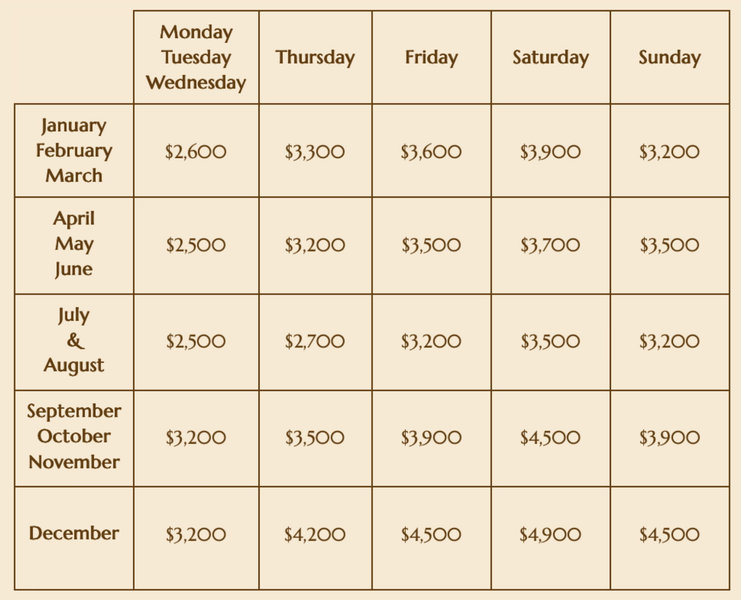 |  | Monday Tuesday Wednesday | Thursday | Friday | Saturday | Sunday |
|---|---|---|---|---|---|
| January February March | $2,600 | $3,300 | $3,600 | $3,900 | $3,200 |
| April May June | $2,500 | $3,200 | $3,500 | $3,700 | $3,500 |
| July & August | $2,500 | $2,700 | $3,200 | $3,500 | $3,200 |
| September October November | $3,200 | $3,500 | $3,900 | $4,500 | $3,900 |
| December | $3,200 | $4,200 | $4,500 | $4,900 | $4,500 |